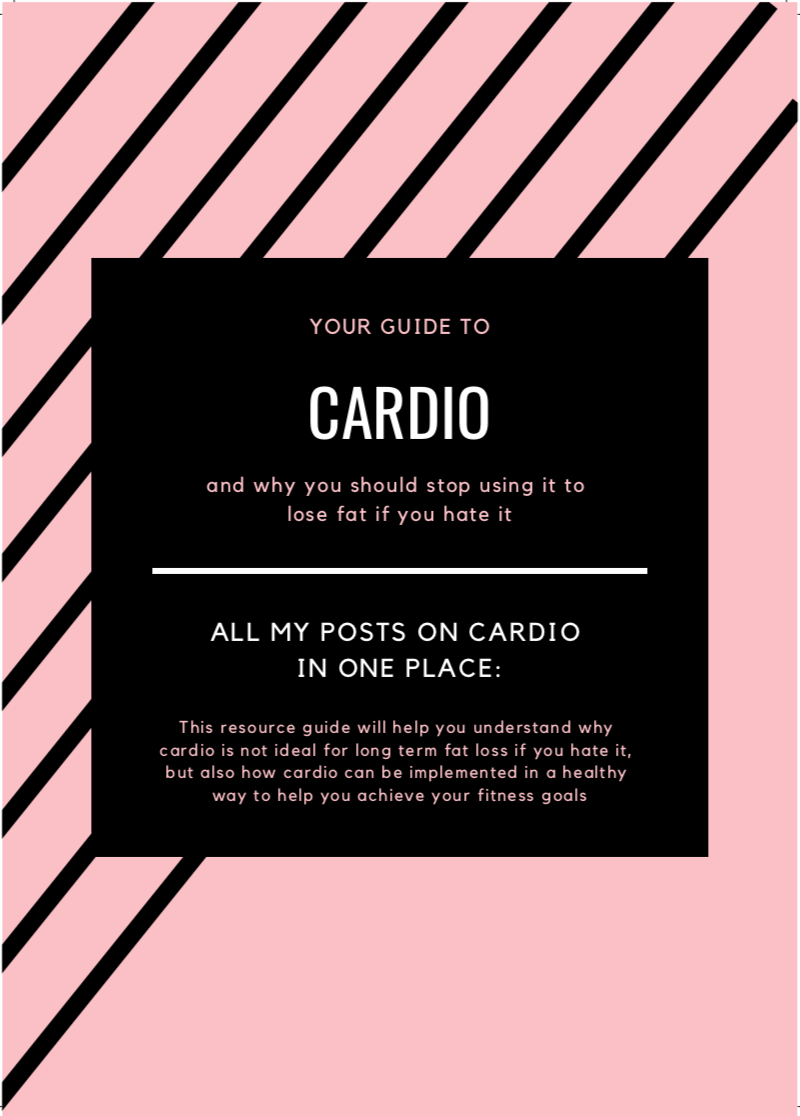 YOUR GUIDE TO

CARDIO

and why you should stop using it to lose fat if you hate it

ALL MY POSTS ON CARDIO IN ONE PLACE:

This resource guide will help you understand why cardio is not ideal for long term fat loss if you hate it, but also how cardio can be implemented in a healthy way to help you achieve your fitness goals